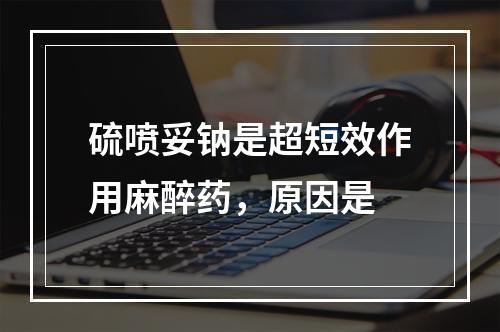 硫喷妥钠是超短效作用麻醉药，原因是